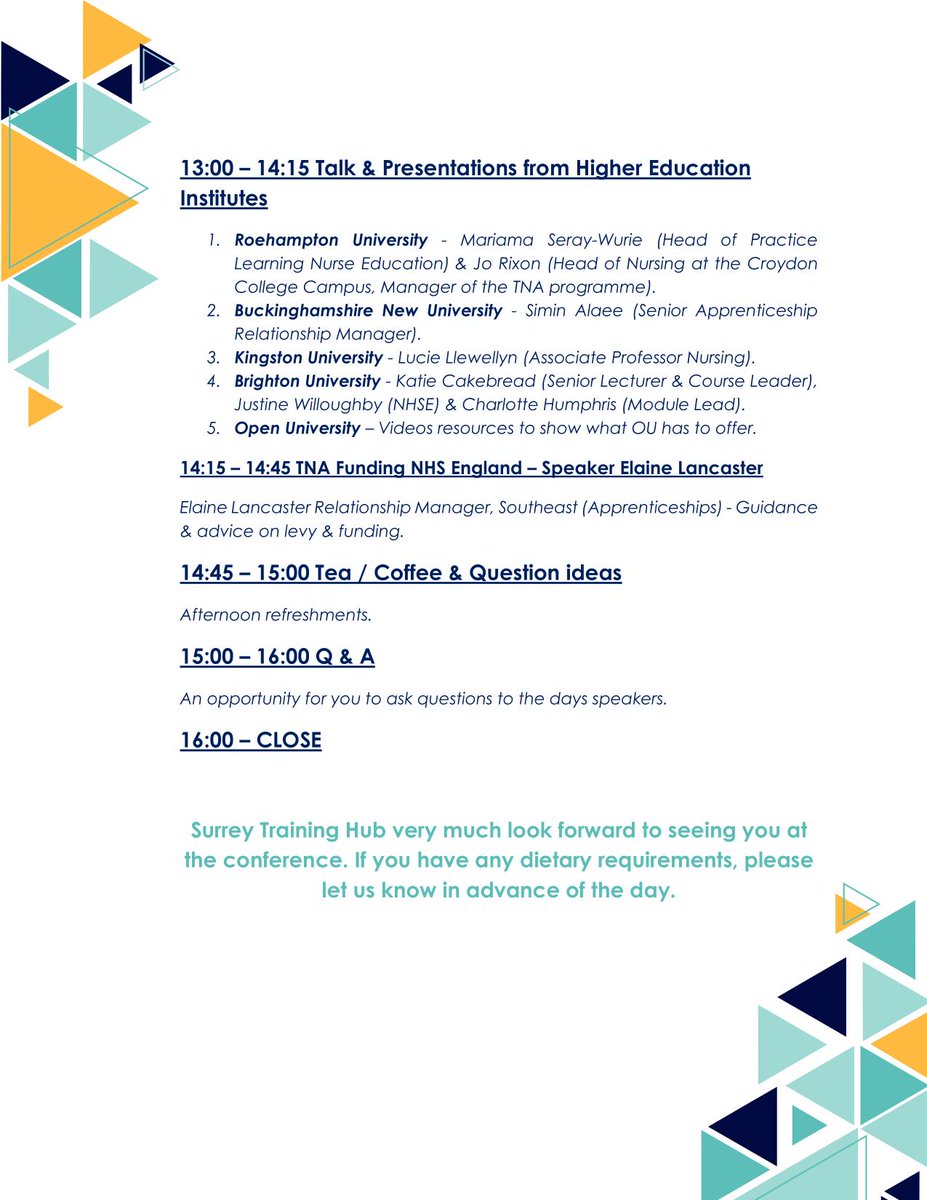 13:00 – 14:15 Talk & Presentations from Higher Education Institutes

1. Roehampton University - Mariama Seray-Wurie (Head of Practice Learning Nurse Education) & Jo Rixon (Head of Nursing at the Croydon College Campus, Manager of the TNA programme).
2. Buckinghamshire New University - Simin Alaee (Senior Apprenticeship Relationship Manager).
3. Kingston University - Lucie Llewellyn (Associate Professor Nursing).
4. Brighton University - Katie Cakebread (Senior Lecturer & Course Leader), Justine Willoughby (NHSE) & Charlotte Humphris (Module Lead).
5. Open University – Videos resources to show what OU has to offer.

14:15 – 14:45 TNA Funding NHS England – Speaker Elaine Lancaster

Elaine Lancaster Relationship Manager, Southeast (Apprenticeships) - Guidance & advice on levy & funding.

14:45 – 15:00 Tea / Coffee & Question ideas

Afternoon refreshments.

15:00 – 16:00 Q & A

An opportunity for you to ask questions to the days speakers.

16:00 – CLOSE

Surrey Training Hub very much look forward to seeing you at the conference. If you have any dietary requirements, please let us know in advance of the day.